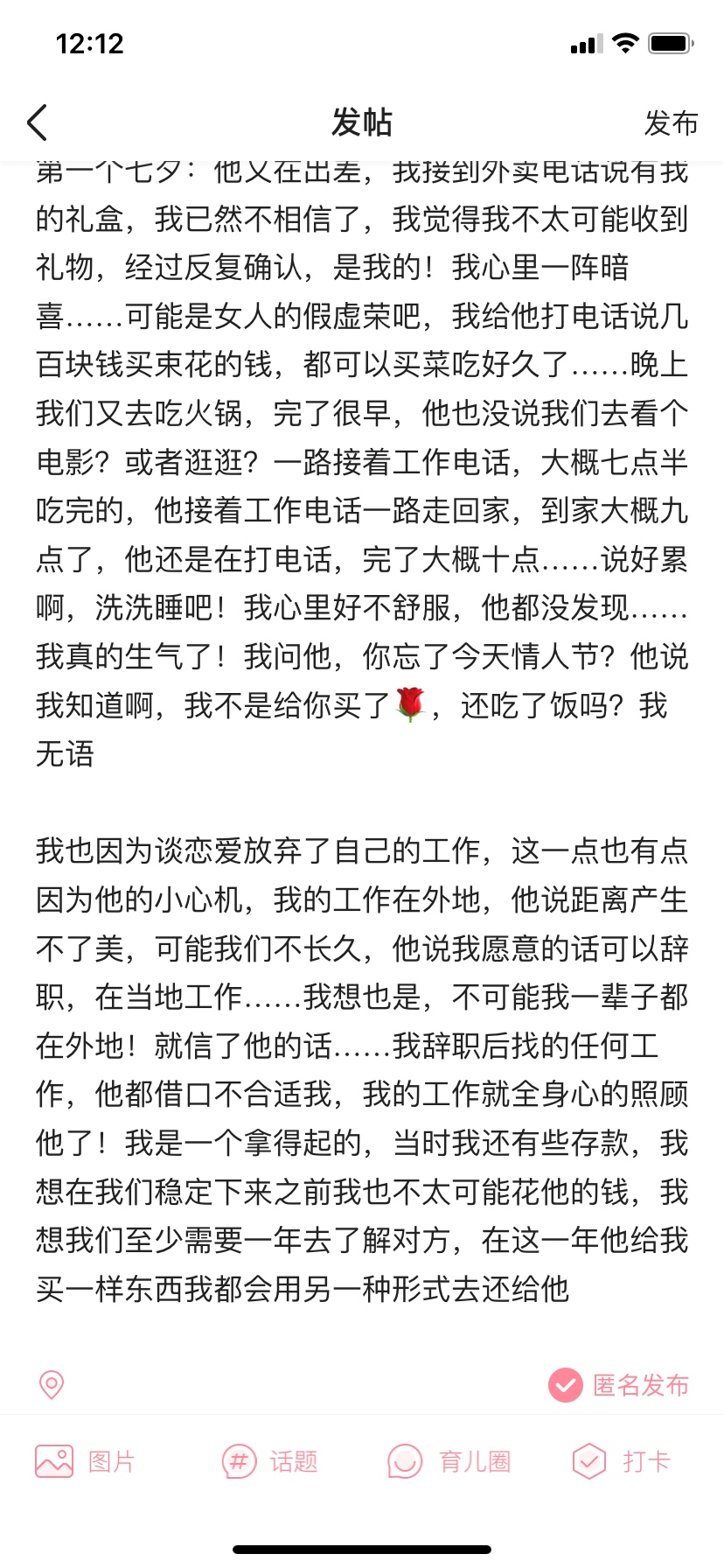 12:12

发帖

发布

第一个七夕：他又在出差，我接到外卖电话说有我的礼盒，我已然不相信了，我觉得我不太可能收到礼物，经过反复确认，是我的！我心里一阵暗喜……可能是女人的假虚荣吧，我给他打电话说几百块钱买束花的钱，都可以买菜吃好久了……晚上我们又去吃火锅，完了很早，他也没说我们去看个电影？或者逛逛？一路接着工作电话，大概七点半吃完的，他接着工作电话一路走回家，到家大概九点了，他还是在打电话，完了大概十点……说好累啊，洗洗睡吧！我心里好不舒服，他都没发现……我真的生气了！我问他，你忘了今天情人节？他说我知道啊，我不是给你买了🌹，还吃了饭吗？我无语

我也因为谈恋爱放弃了自己的工作，这一点也有点因为他的小心机，我的工作在外地，他说距离产生不了美，可能我们不长久，他说我愿意的话可以辞职，在当地工作……我想也是，不可能我一辈子都在外地！就信了他的话……我辞职后找的任何工作，他都借口不合适我，我的工作就全身心的照顾他了！我是一个拿得起的，当时我还有些存款，我想在我们稳定下来之前我也不太可能花他的钱，我想我们至少需要一年去了解对方，在这一年他给我买一样东西我都会用另一种形式去还给他

匿名发布

图片

话题

育儿圈

打卡